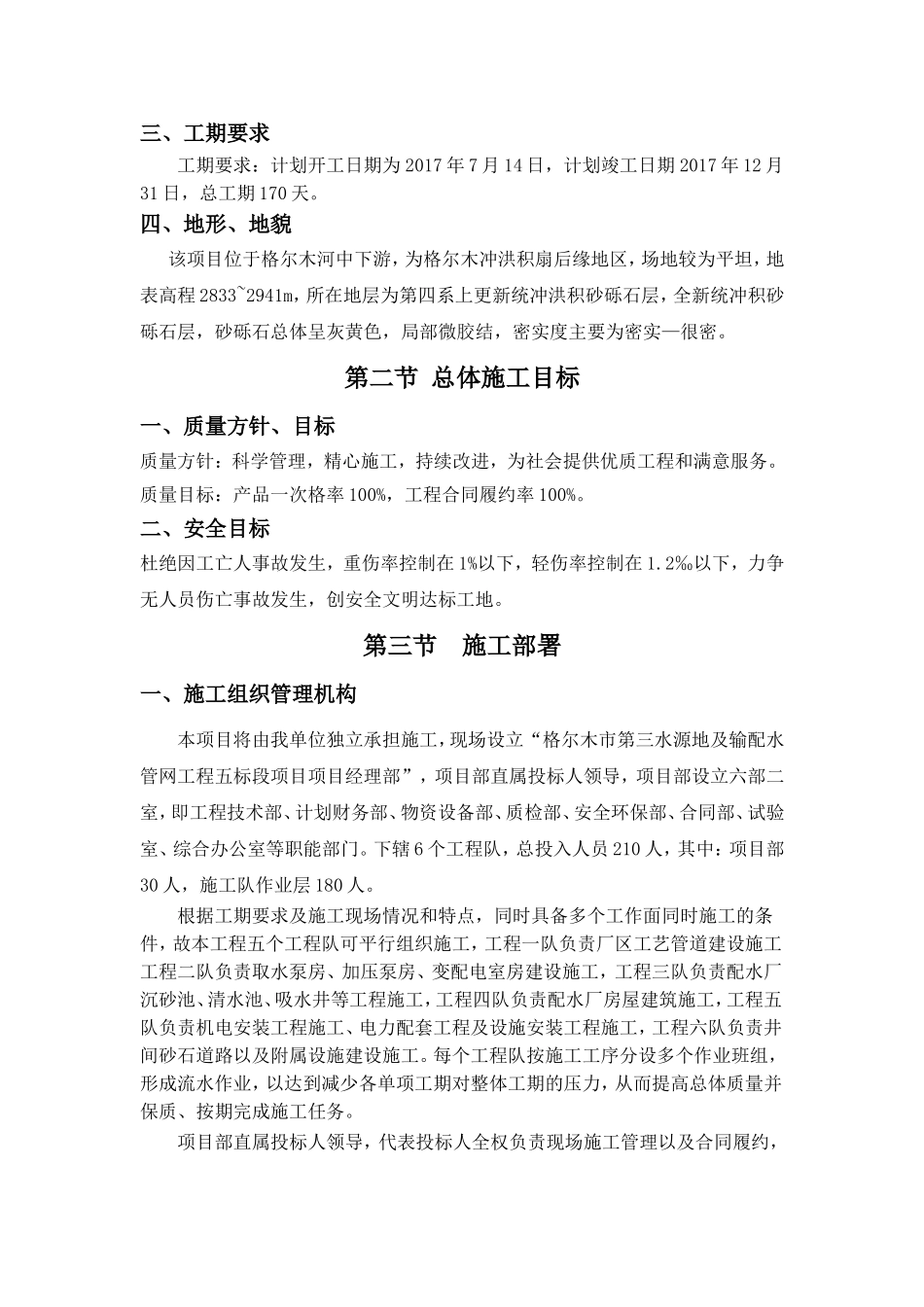 三、工期要求

工期要求：计划开工日期为 2017 年 7 月 14 日，计划竣工日期 2017 年 12 月 31 日，总工期 170 天。

四、地形、地貌

该项目位于格尔木河中下游，为格尔木冲洪积扇后缘地区，场地较为平坦，地表高程 2833~2941m，所在地层为第四系上更新统冲洪积砂砾石层，全新统冲积砂砾石层，砂砾石总体呈灰黄色，局部微胶结，密实度主要为密实—很密。

第二节 总体施工目标

一、质量方针、目标

质量方针：科学管理，精心施工，持续改进，为社会提供优质工程和满意服务。

质量目标：产品一次格率 100%，工程合同履约率 100%。

二、安全目标

杜绝因工亡人事故发生，重伤率控制在 1%以下，轻伤率控制在 1.2‰以下，力争无人员伤亡事故发生，创安全文明达标工地。

第三节 施工部署

一、施工组织管理机构

本项目将由我单位独立承担施工，现场设立“格尔木市第三水源地及输配水管网工程五标段项目项目经理部”，项目部直属投标人领导，项目部设立六部二室，即工程技术部、计划财务部、物资设备部、质检部、安全环保部、合同部、试验室、综合办公室等职能部门。下辖 6 个工程队，总投入人员 210 人，其中：项目部 30 人，施工队作业层 180 人。

根据工期要求及施工现场情况和特点，同时具备多个工作面同时施工的条件，故本工程五个工程队可平行组织施工，工程一队负责厂区工艺管道建设施工工程二队负责取水泵房、加压泵房、变配电室房建设施工，工程三队负责配水厂沉砂池、清水池、吸水井等工程施工，工程四队负责配水厂房屋建筑施工，工程五队负责机电安装工程施工、电力配套工程及设施安装工程施工，工程六队负责井间砂石道路以及附属设施建设施工。每个工程队按施工工序分设多个作业班组，形成流水作业，以达到减少各单项工期对整体工期的压力，从而提高总体质量并保质、按期完成施工任务。

项目部直属投标人领导，代表投标人全权负责现场施工管理以及合同履约，